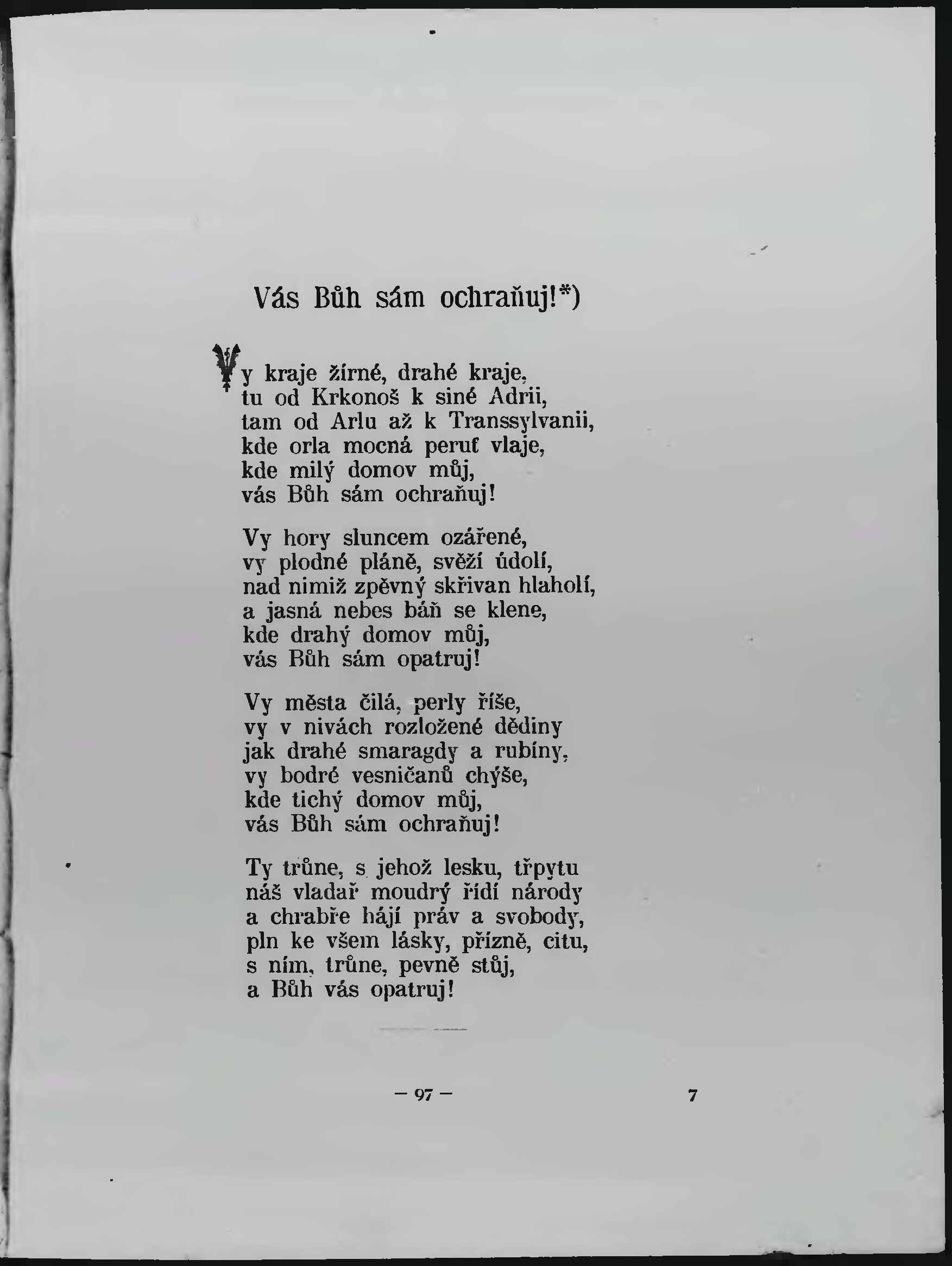 Vás Bůh sám ochraňuj!*)

Vy kraje žírné, drahé kraje, tu od Krkonoš k siné Adrii, tam od Arlu až k Transsylvanii, kde orla mocná peruť vlaje, kde milý domov můj, vás Bůh sám ochraňuj!

Vy hory sluncem ozářené, vy plodné pláně, svěží údolí, nad nimiž zpěvný skřivan hlaholí, a jasná nebes báň se klene, kde drahý domov můj, vás Bůh sám opatruj!

Vy města čilá, perly říše, vy v nivách rozložené dědiny jak drahé smaragdy a rubíny, vy bodré vesničanů chýše, kde tichý domov můj, vás Bůh sám ochraňuj!

Ty trůne, s jehož lesku, třpytu náš vladař moudrý řídí národy a chrabře hájí práv a svobody, pln ke všem lásky, přízně, citu, s ním, trůne, pevně stůj, a Bůh vás opatruj!

— 97 —

7